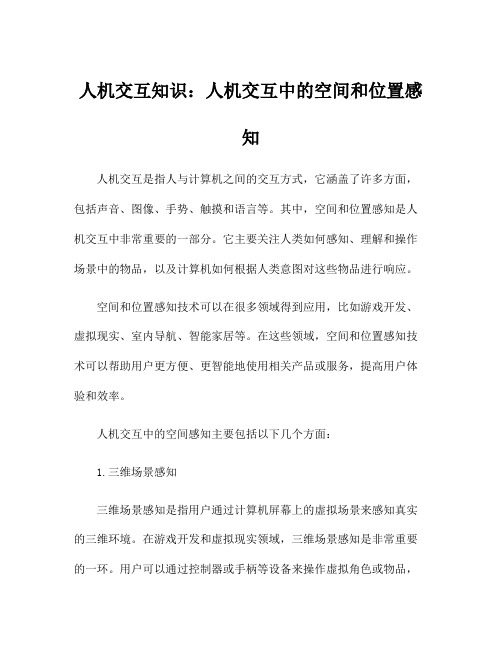 人机交互知识：人机交互中的空间和位置感知

人机交互是指人与计算机之间的交互方式，它涵盖了许多方面，包括声音、图像、手势、触摸和语言等。其中，空间和位置感知是人机交互中非常重要的一部分。它主要关注人类如何感知、理解和操作场景中的物品，以及计算机如何根据人类意图对这些物品进行响应。

空间和位置感知技术可以在很多领域得到应用，比如游戏开发、虚拟现实、室内导航、智能家居等。在这些领域，空间和位置感知技术可以帮助用户更方便、更智能地使用相关产品或服务，提高用户体验和效率。

人机交互中的空间感知主要包括以下几个方面：

1. 三维场景感知

三维场景感知是指用户通过计算机屏幕上的虚拟场景来感知真实的三维环境。在游戏开发和虚拟现实领域，三维场景感知是非常重要的一环。用户可以通过控制器或手柄等设备来操作虚拟角色或物品，